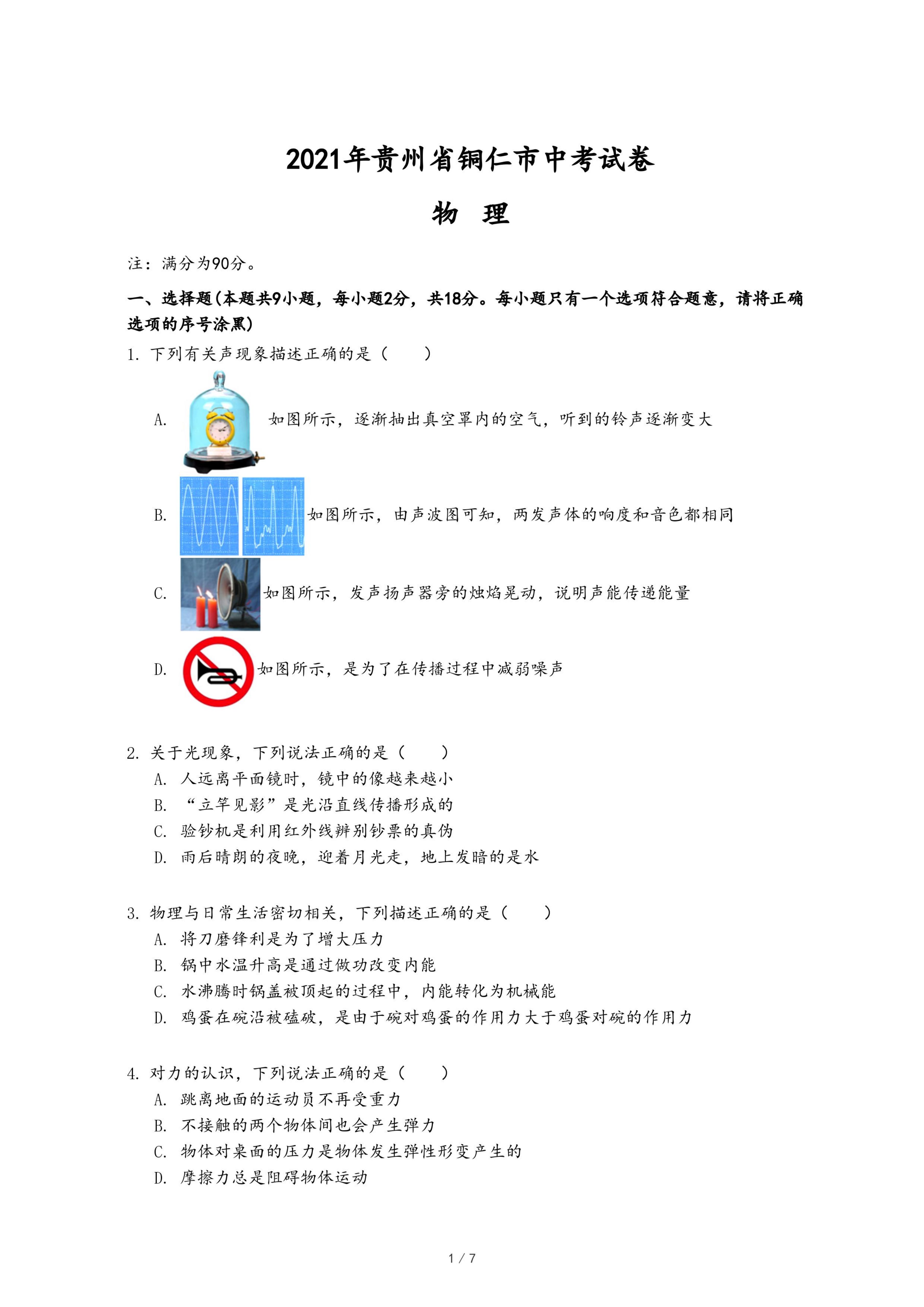 2021年贵州省铜仁市中考试卷

物 理

注：满分为90分。

一、选择题(本题共9小题，每小题2分，共18分。每小题只有一个选项符合题意，请将正确选项的序号涂黑)

1. 下列有关声现象描述正确的是（ ）

A. 如图所示，逐渐抽出真空罩内的空气，听到的铃声逐渐变大

B. 如图所示，由声波图可知，两发声体的响度和音色都相同

C. 如图所示，发声扬声器旁的烛焰晃动，说明声能传递能量

D. 如图所示，是为了在传播过程中减弱噪声

2. 关于光现象，下列说法正确的是（ ）

A. 人远离平面镜时，镜中的像越来越小

B. “立竿见影”是光沿直线传播形成的

C. 验钞机是利用红外线辨别钞票的真伪

D. 雨后晴朗的夜晚，迎着月光走，地上发暗的是水

3. 物理与日常生活密切相关，下列描述正确的是（ ）

A. 将刀磨锋利是为了增大压力

B. 锅中水温升高是通过做功改变内能

C. 水沸腾时锅盖被顶起的过程中，内能转化为机械能

D. 鸡蛋在碗沿被磕破，是由于碗对鸡蛋的作用力大于鸡蛋对碗的作用力

4. 对力的认识，下列说法正确的是（ ）

A. 跳离地面的运动员不再受重力

B. 不接触的两个物体间也会产生弹力

C. 物体对桌面的压力是物体发生弹性形变产生的

D. 摩擦力总是阻碍物体运动

1 / 7